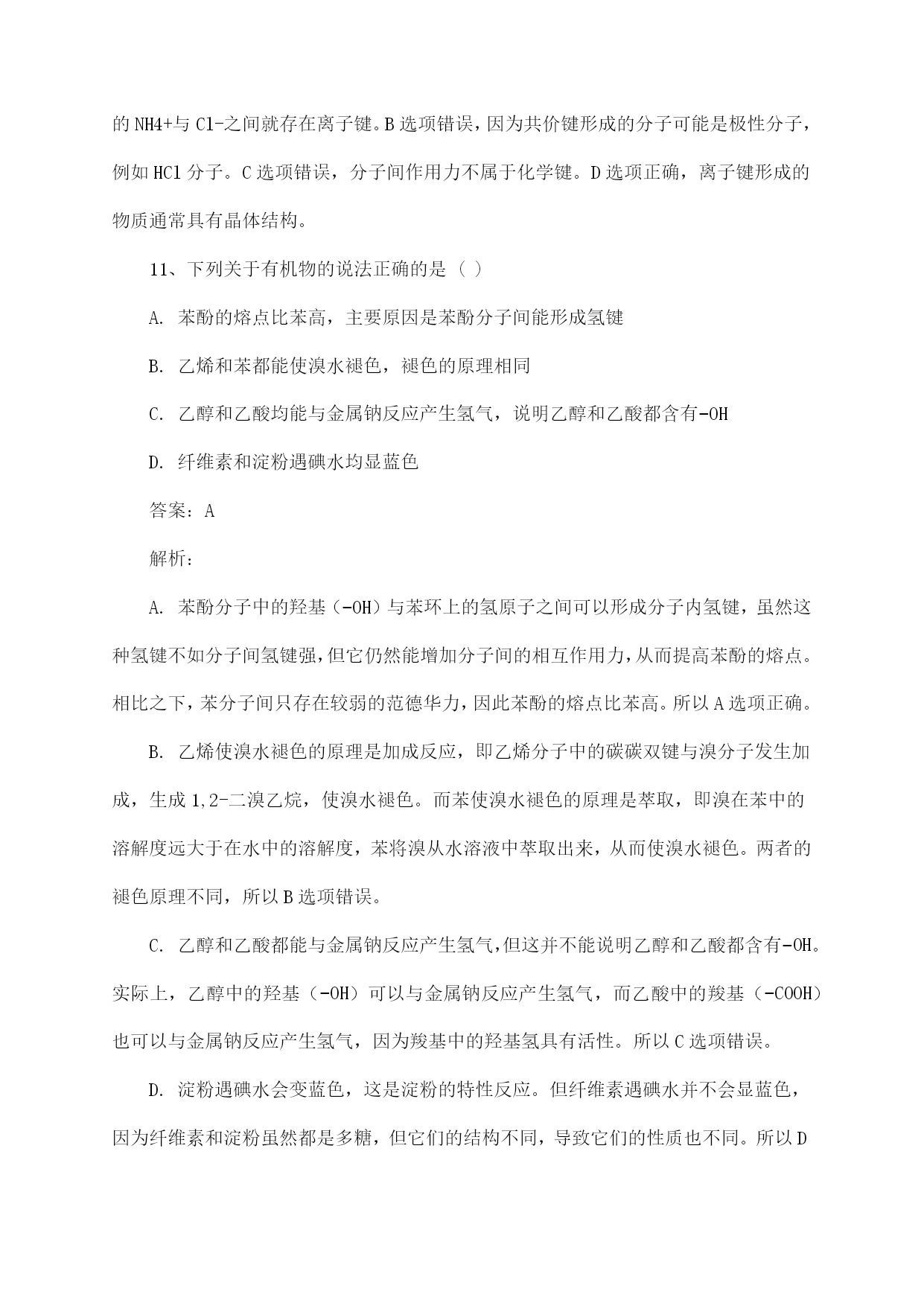 的 NH4+与 Cl-之间就存在离子键。B 选项错误，因为共价键形成的分子可能是极性分子，例如 HCl 分子。C 选项错误，分子间作用力不属于化学键。D 选项正确，离子键形成的物质通常具有晶体结构。

11、下列关于有机物的说法正确的是（ ）

A. 苯酚的熔点比苯高，主要原因是苯酚分子间能形成氢键

B. 乙烯和苯都能使溴水褪色，褪色的原理相同

C. 乙醇和乙酸均能与金属钠反应产生氢气，说明乙醇和乙酸都含有-OH

D. 纤维素和淀粉遇碘水均显蓝色

答案：A

解析：

A. 苯酚分子中的羟基（-OH）与苯环上的氢原子之间可以形成分子内氢键，虽然这种氢键不如分子间氢键强，但它仍然能增加分子间的相互作用力，从而提高苯酚的熔点。相比之下，苯分子间只存在较弱的范德华力，因此苯酚的熔点比苯高。所以 A 选项正确。

B. 乙烯使溴水褪色的原理是加成反应，即乙烯分子中的碳碳双键与溴分子发生加成，生成 1,2-二溴乙烷，使溴水褪色。而苯使溴水褪色的原理是萃取，即溴在苯中的溶解度远大于在水中的溶解度，苯将溴从水溶液中萃取出来，从而使溴水褪色。两者的褪色原理不同，所以 B 选项错误。

C. 乙醇和乙酸都能与金属钠反应产生氢气，但这并不能说明乙醇和乙酸都含有-OH。实际上，乙醇中的羟基（-OH）可以与金属钠反应产生氢气，而乙酸中的羧基（-COOH）也可以与金属钠反应产生氢气，因为羧基中的羟基氢具有活性。所以 C 选项错误。

D. 淀粉遇碘水会变蓝色，这是淀粉的特性反应。但纤维素遇碘水并不会显蓝色，因为纤维素和淀粉虽然都是多糖，但它们的结构不同，导致它们的性质也不同。所以 D